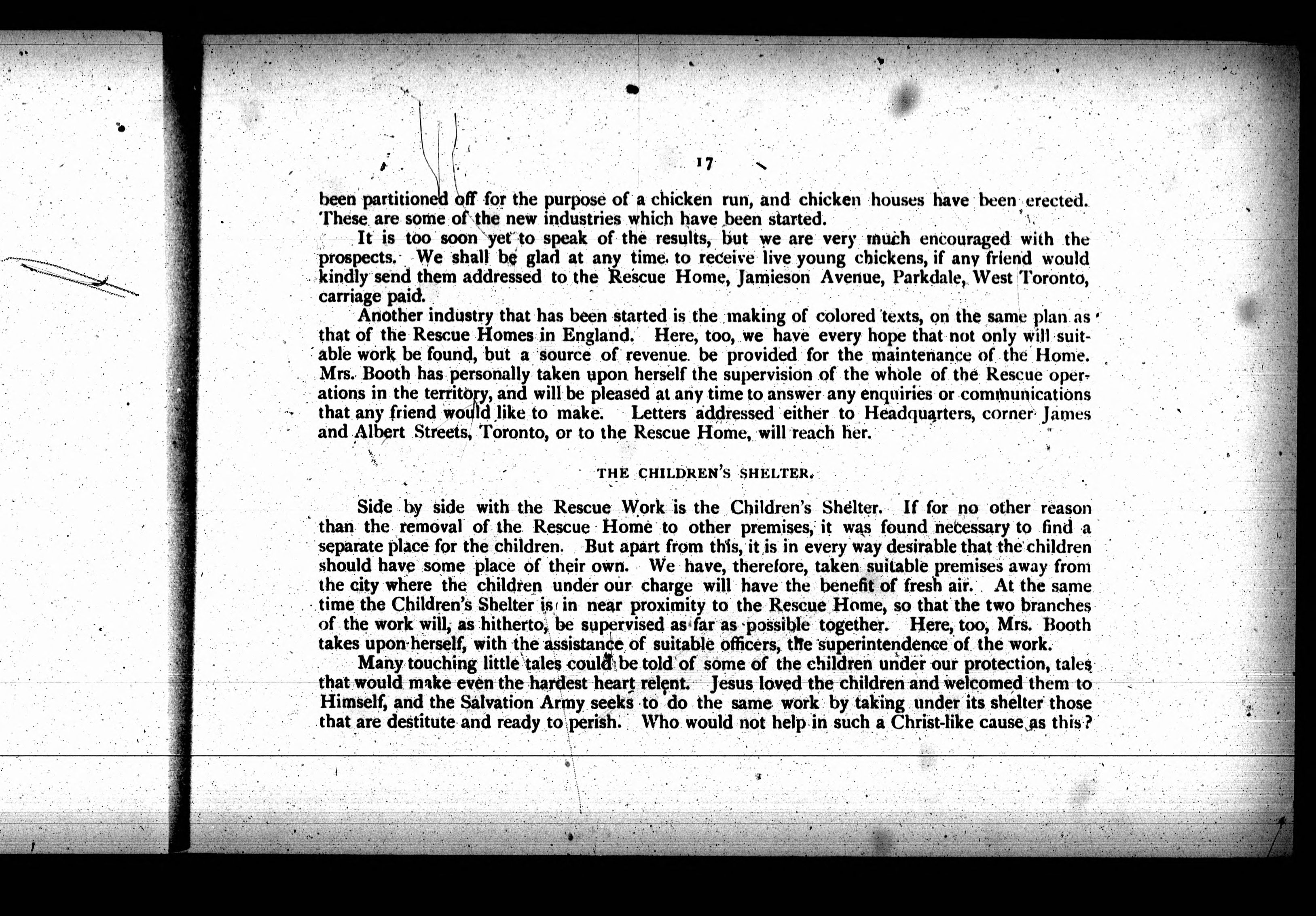 17

been partitioned off for the purpose of a chicken run, and chicken houses have been erected. These are some of the new industries which have been started.

It is too soon yet to speak of the results, but we are very much encouraged with the prospects. We shall be glad at any time to receive live young chickens, if any friend would kindly send them addressed to the Rescue Home, Jamieson Avenue, Parkdale, West Toronto, carriage paid.

Another industry that has been started is the making of colored texts, on the same plan as that of the Rescue Homes in England. Here, too, we have every hope that not only will suitable work be found, but a source of revenue be provided for the maintenance of the Home. Mrs. Booth has personally taken upon herself the supervision of the whole of the Rescue operations in the territory, and will be pleased at any time to answer any enquiries or communications that any friend would like to make. Letters addressed either to Headquarters, corner James and Albert Streets, Toronto, or to the Rescue Home, will reach her.

THE CHILDREN'S SHELTER.

Side by side with the Rescue Work is the Children's Shelter. If for no other reason than the removal of the Rescue Home to other premises, it was found necessary to find a separate place for the children. But apart from this, it is in every way desirable that the children should have some place of their own. We have, therefore, taken suitable premises away from the city where the children under our charge will have the benefit of fresh air. At the same time the Children's Shelter is in near proximity to the Rescue Home, so that the two branches of the work will, as hitherto, be supervised as far as possible together. Here, too, Mrs. Booth takes upon herself, with the assistance of suitable officers, the superintendence of the work.

Many touching little tales could be told of some of the children under our protection, tales that would make even the hardest heart relent. Jesus loved the children and welcomed them to Himself, and the Salvation Army seeks to do the same work by taking under its shelter those that are destitute and ready to perish. Who would not help in such a Christ-like cause as this?